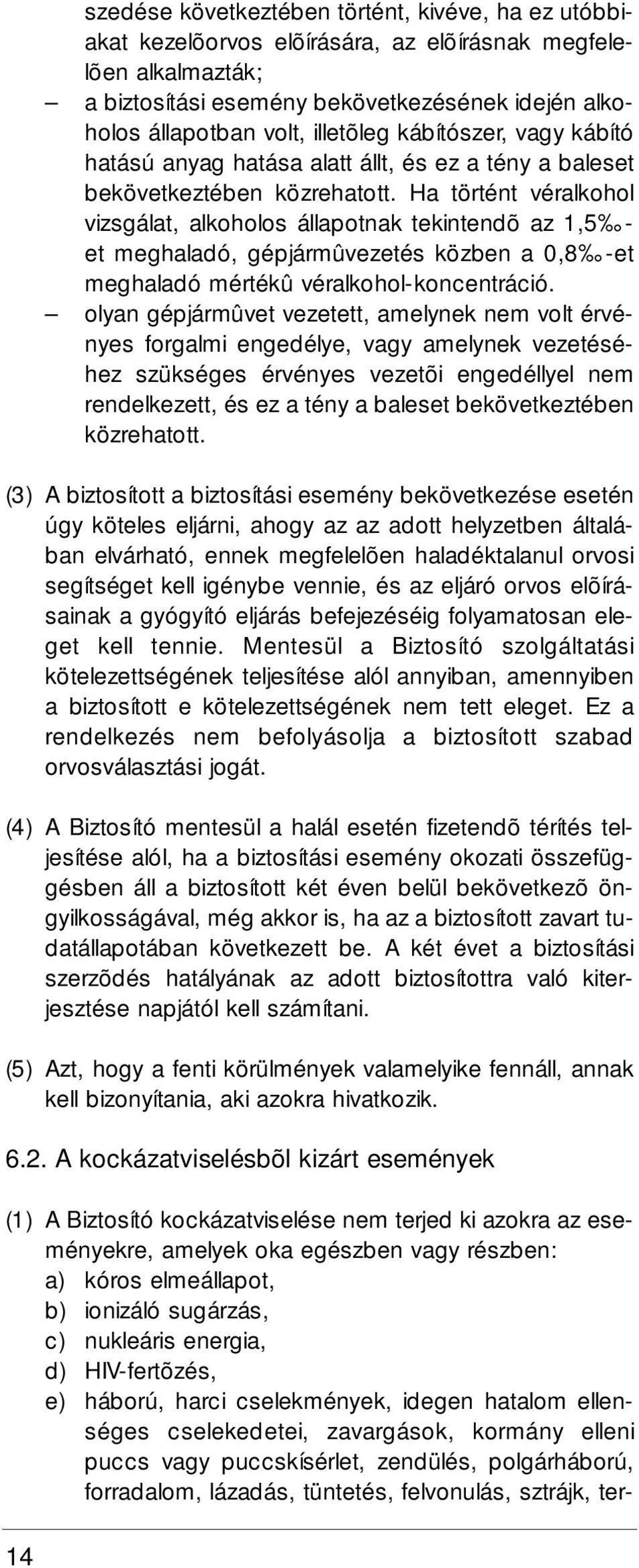 szedése következtében történt, kivéve, ha ez utóbbiakat kezelõorvos elõírására, az elõírásnak megfelelõen alkalmazták;
– a biztosítási esemény bekövetkezésének idején alkoholos állapotban volt, illetõleg kábítószer, vagy kábító hatású anyag hatása alatt állt, és ez a tény a baleset bekövetkeztében közrehatott. Ha történt véralkohol vizsgálat, alkoholos állapotnak tekintendõ az 1,5‰-et meghaladó, gépjármûvezetés közben a 0,8‰-et meghaladó mértékû véralkohol-koncentráció.
– olyan gépjármûvet vezetett, amelynek nem volt érvényes forgalmi engedélye, vagy amelynek vezetéséhez szükséges érvényes vezetõi engedéllyel nem rendelkezett, és ez a tény a baleset bekövetkeztében közrehatott.

(3) A biztosított a biztosítási esemény bekövetkezése esetén úgy köteles eljárni, ahogy az az adott helyzetben általában elvárható, ennek megfelelõen haladéktalanul orvosi segítséget kell igénybe vennie, és az eljáró orvos elõírásainak a gyógyító eljárás befejezéséig folyamatosan eleget kell tennie. Mentesül a Biztosító szolgáltatási kötelezettségének teljesítése alól annyiban, amennyiben a biztosított e kötelezettségének nem tett eleget. Ez a rendelkezés nem befolyásolja a biztosított szabad orvosválasztási jogát.

(4) A Biztosító mentesül a halál esetén fizetendõ térítés teljesítése alól, ha a biztosítási esemény okozati összefüggésben áll a biztosított két éven belül bekövetkezõ öngyilkosságával, még akkor is, ha az a biztosított zavart tudatállapotában következett be. A két évet a biztosítási szerzõdés hatályának az adott biztosítottra való kiterjesztése napjától kell számítani.

(5) Azt, hogy a fenti körülmények valamelyike fennáll, annak kell bizonyítania, aki azokra hivatkozik.

6.2. A kockázatviselésbõl kizárt események

(1) A Biztosító kockázatviselése nem terjed ki azokra az eseményekre, amelyek oka egészben vagy részben:
a) kóros elmeállapot,
b) ionizáló sugárzás,
c) nukleáris energia,
d) HIV-fertõzés,
e) háború, harci cselekmények, idegen hatalom ellenséges cselekedetei, zavargások, kormány elleni puccs vagy puccskísérlet, zendülés, polgárháború, forradalom, lázadás, tüntetés, felvonulás, sztrájk, ter-

14